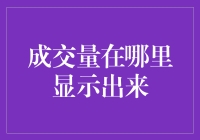 成交量在哪里显示出来